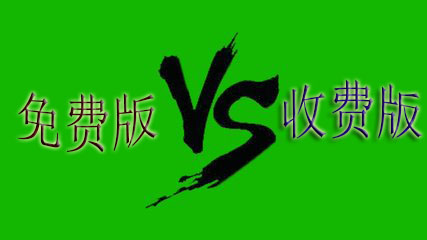 免费版 VS 收费版